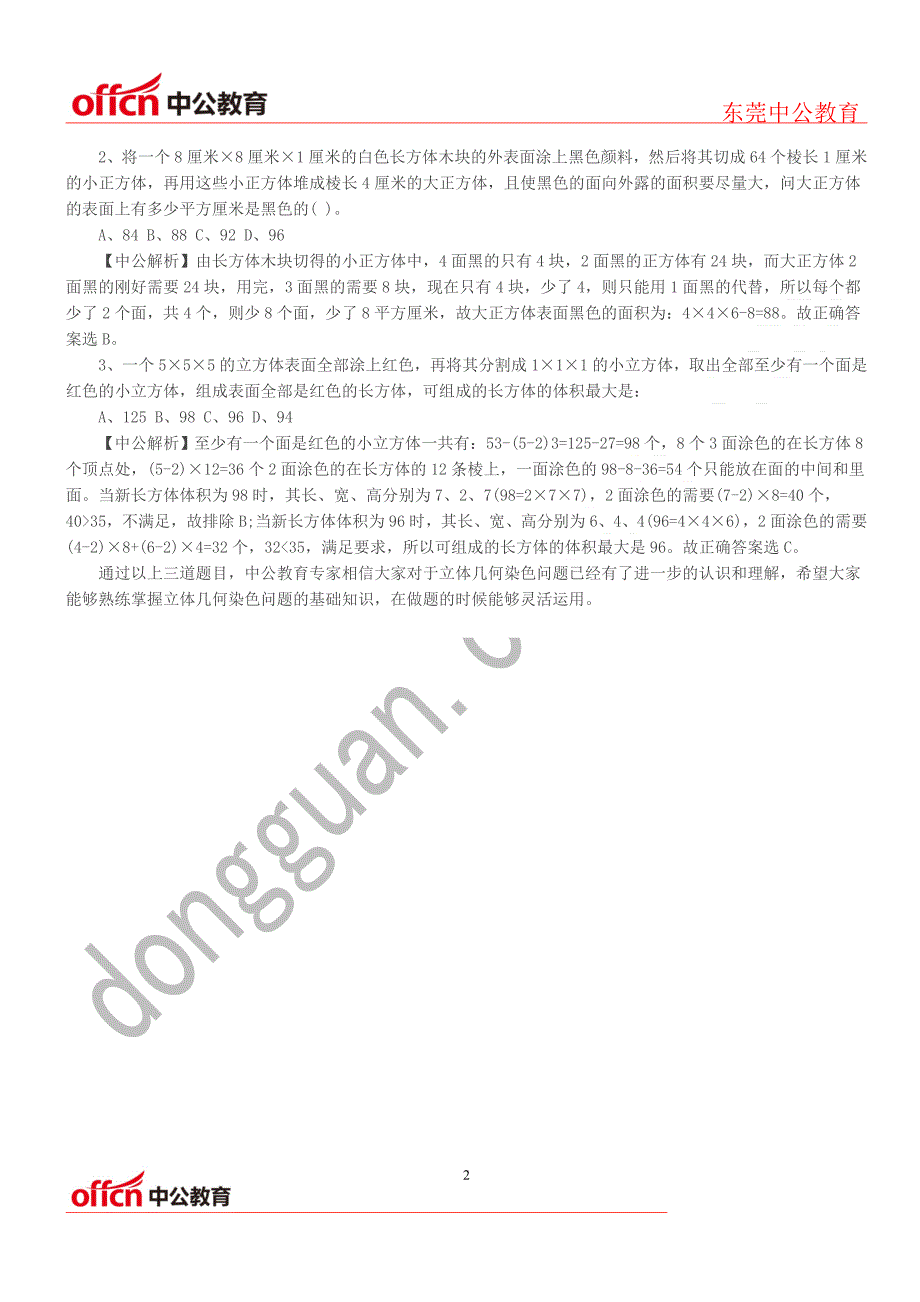 offcn 中公教育

东莞中公教育

2、将一个 8 厘米×8 厘米×1 厘米的白色长方体木块的外表面涂上黑色颜料，然后将其切成 64 个棱长 1 厘米的小正方体，再用这些小正方体堆成棱长 4 厘米的大正方体，且使黑色的面向外露的面积要尽量大，问大正方体的表面上有多少平方厘米是黑色的( )。

A、84 B、88 C、92 D、96

【中公解析】由长方体木块切得的小正方体中，4 面黑的只有 4 块，2 面黑的正方体有 24 块，而大正方体 2 面黑的刚好需要 24 块，用完，3 面黑的需要 8 块，现在只有 4 块，少了 4，则只能用 1 面黑的代替，所以每个都少了 2 个面，共 4 个，则少 8 个面，少了 8 平方厘米，故大正方体表面黑色的面积为：4×4×6-8=88。故正确答案选 B。

3、一个 5×5×5 的立方体表面全部涂上红色，再将其分割成 1×1×1 的小立方体，取出全部至少有一个面是红色的小立方体，组成表面全部是红色的长方体，可组成的长方体的体积最大是：

A、125 B、98 C、96 D、94

【中公解析】至少有一个面是红色的小立方体一共有：53-(5-2)3=125-27=98 个，8 个 3 面涂色的在长方体 8 个顶点处，(5-2)×12=36 个 2 面涂色的在长方体的 12 条棱上，一面涂色的 98-8-36=54 个只能放在面的中间和里面。当新长方体体积为 98 时，其长、宽、高分别为 7、2、7(98=2×7×7)，2 面涂色的需要(7-2)×8=40 个，40>35，不满足，故排除 B;当新长方体体积为 96 时，其长、宽、高分别为 6、4、4(96=4×4×6)，2 面涂色的需要(4-2)×8+(6-2)×4=32 个，32<35，满足要求，所以可组成的长方体的体积最大是 96。故正确答案选 C。

通过以上三道题目，中公教育专家相信大家对于立体几何染色问题已经有了进一步的认识和理解，希望大家能够熟练掌握立体几何染色问题的基础知识，在做题的时候能够灵活运用。

dongguan.c

2

offcn 中公教育